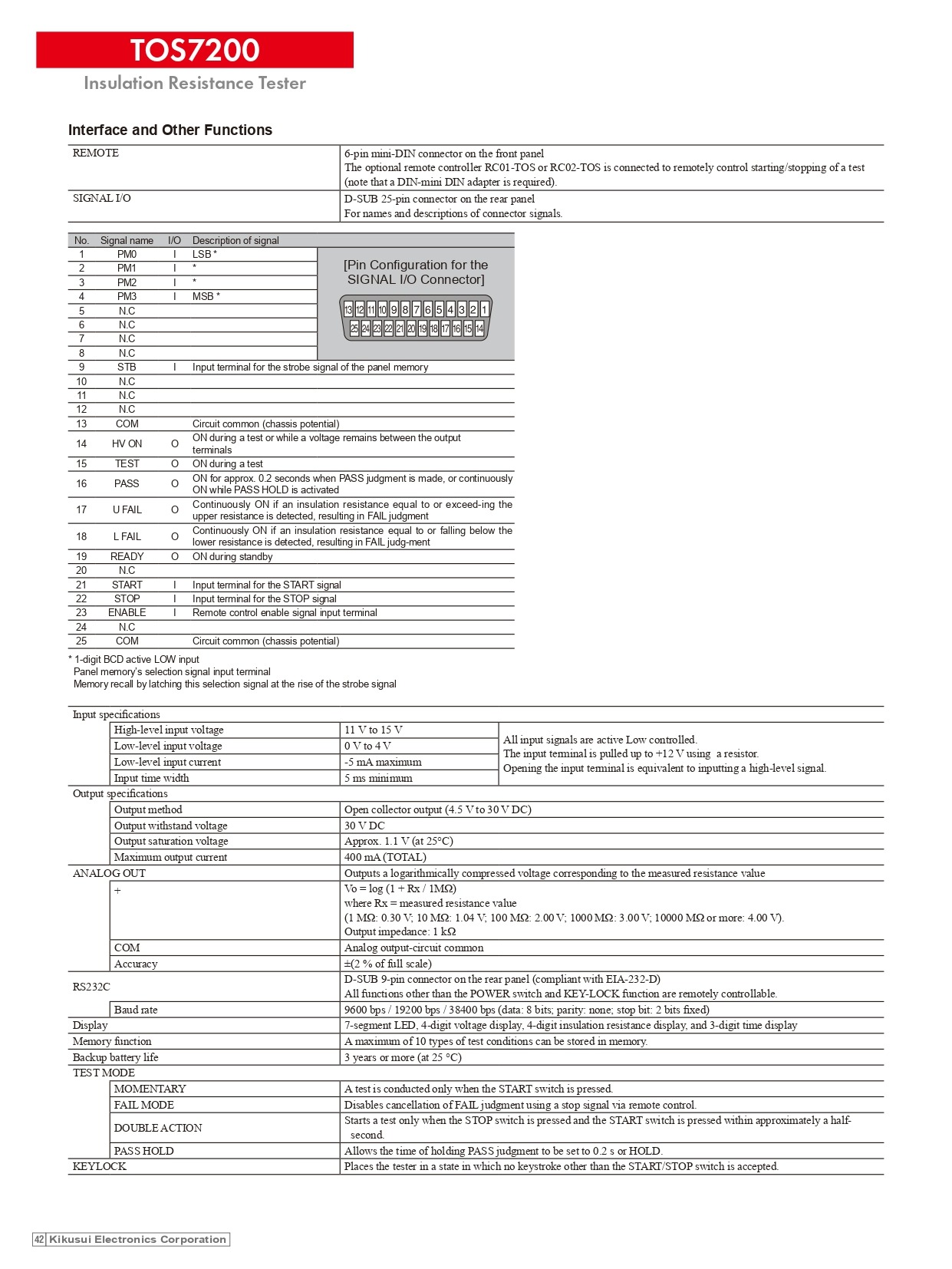 TOS7200
Insulation Resistance Tester

Interface and Other Functions

| REMOTE | 6-pin mini-DIN connector on the front panel The optional remote controller RC01-TOS or RC02-TOS is connected to remotely control starting/stopping of a test (note that a DIN-mini DIN adapter is required). |
|---|---|
| SIGNAL I/O | D-SUB 25-pin connector on the rear panel For names and descriptions of connector signals. |

| No. | Signal name | I/O | Description of signal |
|---|---|---|---|
| 1 | PM0 | I | LSB * |
| 2 | PM1 | I | * |
| 3 | PM2 | I | * |
| 4 | PM3 | I | MSB * |
| 5 | N.C | | |
| 6 | N.C | | |
| 7 | N.C | | |
| 8 | N.C | | |
| 9 | STB | I | Input terminal for the strobe signal of the panel memory |
| 10 | N.C | | |
| 11 | N.C | | |
| 12 | N.C | | |
| 13 | COM | | Circuit common (chassis potential) |
| 14 | HV ON | O | ON during a test or while a voltage remains between the output terminals |
| 15 | TEST | O | ON during a test |
| 16 | PASS | O | ON for approx. 0.2 seconds when PASS judgment is made, or continuously ON while PASS HOLD is activated |
| 17 | U FAIL | O | Continuously ON if an insulation resistance equal to or exceed-ing the upper resistance is detected, resulting in FAIL judgment |
| 18 | L FAIL | O | Continuously ON if an insulation resistance equal to or falling below the lower resistance is detected, resulting in FAIL judg-ment |
| 19 | READY | O | ON during standby |
| 20 | N.C | | |
| 21 | START | I | Input terminal for the START signal |
| 22 | STOP | I | Input terminal for the STOP signal |
| 23 | ENABLE | I | Remote control enable signal input terminal |
| 24 | N.C | | |
| 25 | COM | | Circuit common (chassis potential) |

[Pin Configuration for the SIGNAL I/O Connector]
13 12 11 10 9 8 7 6 5 4 3 2 1
25 24 23 22 21 20 19 18 17 16 15 14

* 1-digit BCD active LOW input
Panel memory's selection signal input terminal
Memory recall by latching this selection signal at the rise of the strobe signal

| Input specifications | | | |
|---|---|---|---|
| | High-level input voltage | 11 V to 15 V | All input signals are active Low controlled. The input terminal is pulled up to +12 V using a resistor. Opening the input terminal is equivalent to inputting a high-level signal. |
| | Low-level input voltage | 0 V to 4 V | |
| | Low-level input current | -5 mA maximum | |
| | Input time width | 5 ms minimum | |
| Output specifications | | | |
| | Output method | Open collector output (4.5 V to 30 V DC) | |
| | Output withstand voltage | 30 V DC | |
| | Output saturation voltage | Approx. 1.1 V (at 25°C) | |
| | Maximum output current | 400 mA (TOTAL) | |
| ANALOG OUT | | Outputs a logarithmically compressed voltage corresponding to the measured resistance value | |
| | + | Vo = log (1 + Rx / 1MΩ) where Rx = measured resistance value (1 MΩ: 0.30 V; 10 MΩ: 1.04 V; 100 MΩ: 2.00 V; 1000 MΩ: 3.00 V; 10000 MΩ or more: 4.00 V). Output impedance: 1 kΩ | |
| | COM | Analog output-circuit common | |
| | Accuracy | ±(2 % of full scale) | |
| RS232C | | D-SUB 9-pin connector on the rear panel (compliant with EIA-232-D) All functions other than the POWER switch and KEY-LOCK function are remotely controllable. | |
| | Baud rate | 9600 bps / 19200 bps / 38400 bps (data: 8 bits; parity: none; stop bit: 2 bits fixed) | |
| Display | | 7-segment LED, 4-digit voltage display, 4-digit insulation resistance display, and 3-digit time display | |
| Memory function | | A maximum of 10 types of test conditions can be stored in memory. | |
| Backup battery life | | 3 years or more (at 25 °C) | |
| TEST MODE | | | |
| | MOMENTARY | A test is conducted only when the START switch is pressed. | |
| | FAIL MODE | Disables cancellation of FAIL judgment using a stop signal via remote control. | |
| | DOUBLE ACTION | Starts a test only when the STOP switch is pressed and the START switch is pressed within approximately a half-second. | |
| | PASS HOLD | Allows the time of holding PASS judgment to be set to 0.2 s or HOLD. | |
| KEYLOCK | | Places the tester in a state in which no keystroke other than the START/STOP switch is accepted. | |

42 Kikusui Electronics Corporation